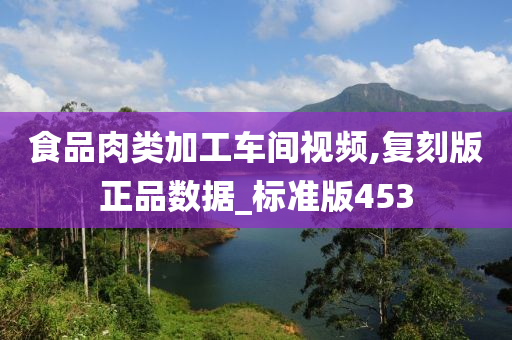 食品肉类加工车间视频,复刻版正品数据_标准版453